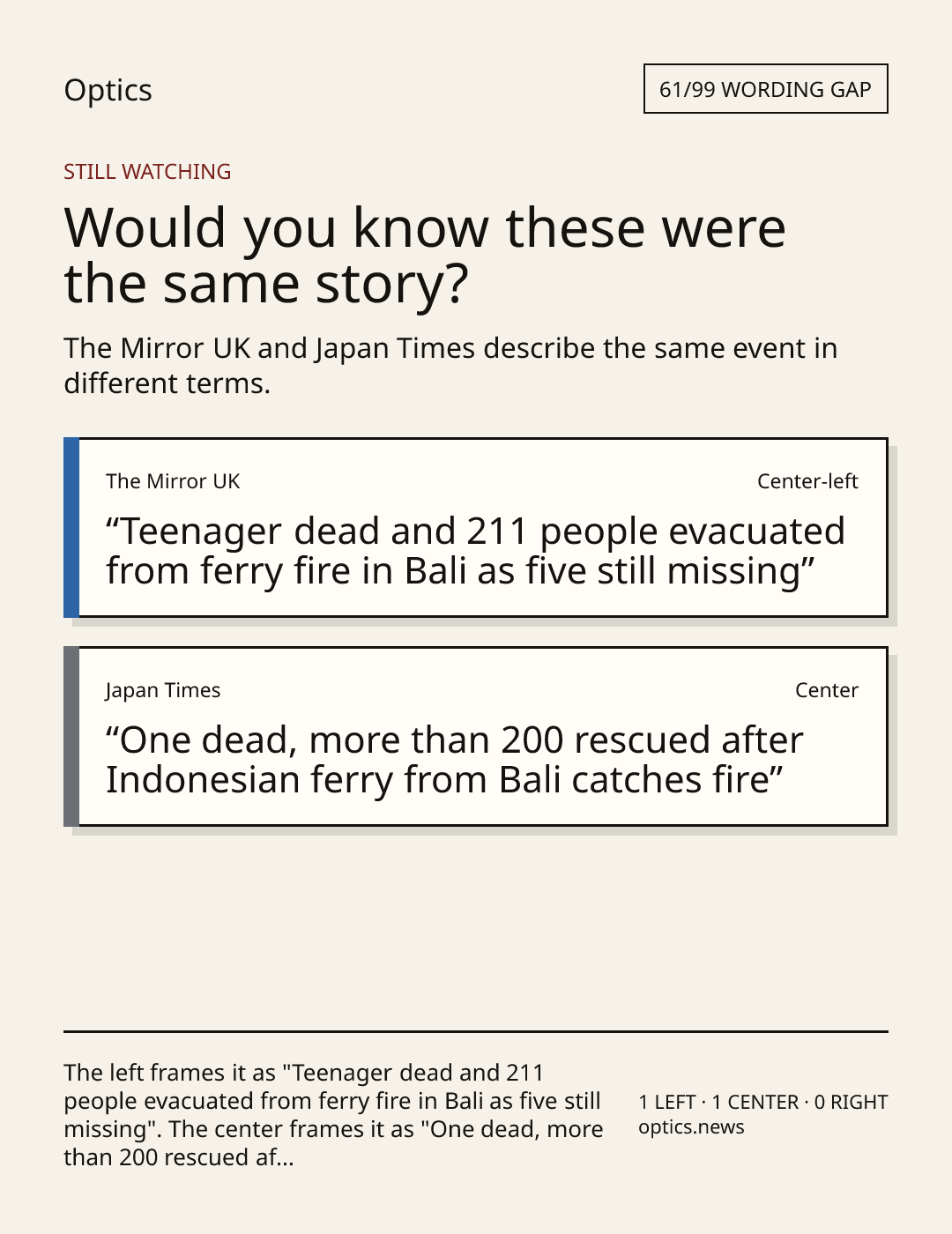 Optics

61/99 WORDING GAP

STILL WATCHING

Would you know these were the same story?

The Mirror UK and Japan Times describe the same event in different terms.

The Mirror UK

Center-left

“Teenager dead and 211 people evacuated from ferry fire in Bali as five still missing”

Japan Times

Center

“One dead, more than 200 rescued after Indonesian ferry from Bali catches fire”

The left frames it as "Teenager dead and 211 people evacuated from ferry fire in Bali as five still missing". The center frames it as "One dead, more than 200 rescued af...

1 LEFT · 1 CENTER · 0 RIGHT
optics.news